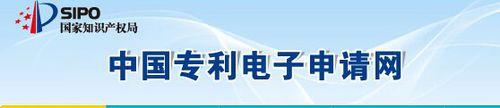 SIPO
国家知识产权局

中国专利电子申请网